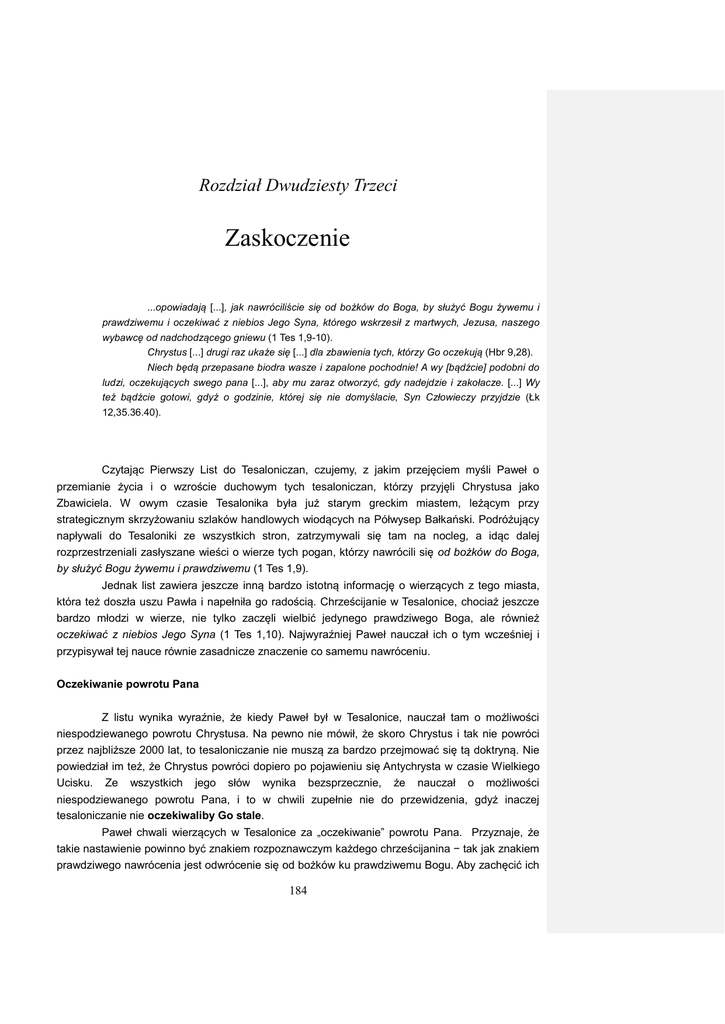 Rozdział Dwudziesty Trzeci

Zaskoczenie

...opowiadają [...], jak nawróciliście się od bożków do Boga, by służyć Bogu żywemu i prawdziwemu i oczekiwać z niebios Jego Syna, którego wskrzesił z martwych, Jezusa, naszego wybawcę od nadchodzącego gniewu (1 Tes 1,9-10).

Chrystus [...] drugi raz ukaże się [...] dla zbawienia tych, którzy Go oczekują (Hbr 9,28).

Niech będą przepasane biodra wasze i zapalone pochodnie! A wy [bądźcie] podobni do ludzi, oczekujących swego pana [...], aby mu zaraz otworzyć, gdy nadejdzie i zakołacze. [...] Wy też bądźcie gotowi, gdyż o godzinie, której się nie domyślacie, Syn Człowieczy przyjdzie (Łk 12,35.36.40).

Czytając Pierwszy List do Tesaloniczan, czujemy, z jakim przejęciem myśli Paweł o przemianie życia i o wzroście duchowym tych tesaloniczan, którzy przyjęli Chrystusa jako Zbawiciela. W owym czasie Tesalonika była już starym greckim miastem, leżącym przy strategicznym skrzyżowaniu szlaków handlowych wiodących na Półwysep Bałkański. Podróżujący napływali do Tesaloniki ze wszystkich stron, zatrzymywali się tam na nocleg, a idąc dalej rozprzestrzeniali zasłyszane wieści o wierze tych pogan, którzy nawrócili się od bożków do Boga, by służyć Bogu żywemu i prawdziwemu (1 Tes 1,9).

Jednak list zawiera jeszcze inną bardzo istotną informację o wierzących z tego miasta, która też doszła uszu Pawła i napełniła go radością. Chrześcijanie w Tesalonice, chociaż jeszcze bardzo młodzi w wierze, nie tylko zaczęli wielbić jedynego prawdziwego Boga, ale również oczekiwać z niebios Jego Syna (1 Tes 1,10). Najwyraźniej Paweł nauczał ich o tym wcześniej i przypisywał tej nauce równie zasadnicze znaczenie co samemu nawróceniu.

Oczekiwanie powrotu Pana

Z listu wynika wyraźnie, że kiedy Paweł był w Tesalonice, nauczał tam o możliwości niespodziewanego powrotu Chrystusa. Na pewno nie mówił, że skoro Chrystus i tak nie powróci przez najbliższe 2000 lat, to tesaloniczanie nie muszą za bardzo przejmować się tą doktryną. Nie powiedział im też, że Chrystus powróci dopiero po pojawieniu się Antychrysta w czasie Wielkiego Ucisku. Ze wszystkich jego słów wynika bezsprzecznie, że nauczał o możliwości niespodziewanego powrotu Pana, i to w chwili zupełnie nie do przewidzenia, gdyż inaczej tesaloniczanie nie oczekiwaliby Go stale.

Paweł chwali wierzących w Tesalonice za „oczekiwanie" powrotu Pana. Przyznaje, że takie nastawienie powinno być znakiem rozpoznawczym każdego chrześcijanina − tak jak znakiem prawdziwego nawrócenia jest odwrócenie się od bożków ku prawdziwemu Bogu. Aby zachęcić ich

184